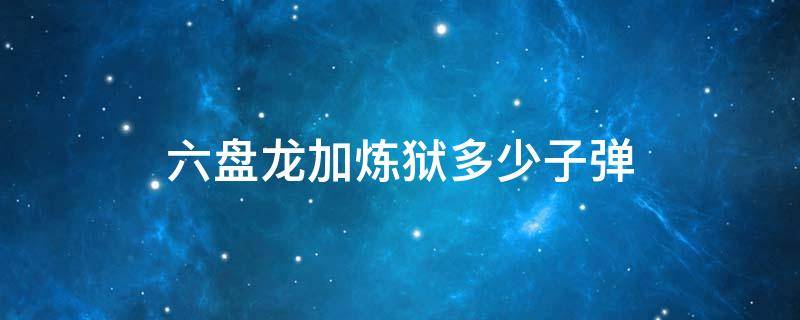 六盘龙加炼狱多少子弹